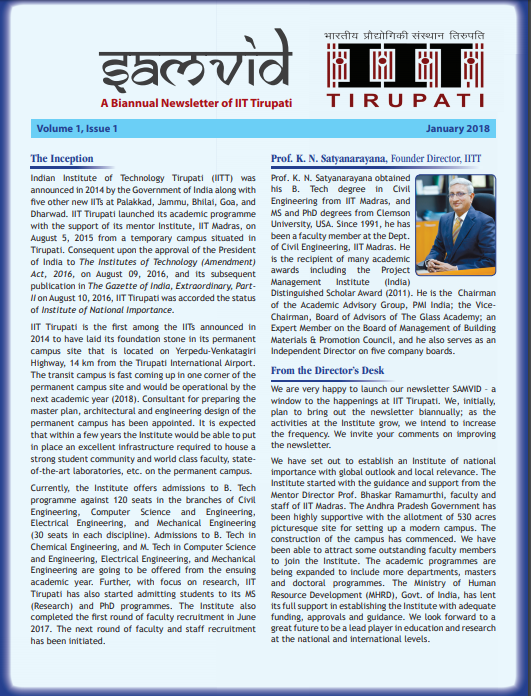 samvid

A Biannual Newsletter of IIT Tirupati

भारतीय प्रौद्योगिकी संस्थान तिरुपति

IIT

TIRUPATI

Volume 1, Issue 1

January 2018

The Inception

Indian Institute of Technology Tirupati (IITT) was announced in 2014 by the Government of India along with five other new IITs at Palakkad, Jammu, Bhilai, Goa, and Dharwad. IIT Tirupati launched its academic programme with the support of its mentor Institute, IIT Madras, on August 5, 2015 from a temporary campus situated in Tirupati. Consequent upon the approval of the President of India to The Institutes of Technology (Amendment) Act, 2016, on August 09, 2016, and its subsequent publication in The Gazette of India, Extraordinary, Part-II on August 10, 2016, IIT Tirupati was accorded the status of Institute of National Importance.

IIT Tirupati is the first among the IITs announced in 2014 to have laid its foundation stone in its permanent campus site that is located on Yerpedu-Venkatagiri Highway, 14 km from the Tirupati International Airport. The transit campus is fast coming up in one corner of the permanent campus site and would be operational by the next academic year (2018). Consultant for preparing the master plan, architectural and engineering design of the permanent campus has been appointed. It is expected that within a few years the Institute would be able to put in place an excellent infrastructure required to house a strong student community and world class faculty, state-of-the-art laboratories, etc. on the permanent campus.

Currently, the Institute offers admissions to B. Tech programme against 120 seats in the branches of Civil Engineering, Computer Science and Engineering, Electrical Engineering, and Mechanical Engineering (30 seats in each discipline). Admissions to B. Tech in Chemical Engineering, and M. Tech in Computer Science and Engineering, Electrical Engineering, and Mechanical Engineering are going to be offered from the ensuing academic year. Further, with focus on research, IIT Tirupati has also started admitting students to its MS (Research) and PhD programmes. The Institute also completed the first round of faculty recruitment in June 2017. The next round of faculty and staff recruitment has been initiated.

Prof. K. N. Satyanarayana, Founder Director, IITT

Prof. K. N. Satyanarayana obtained his B. Tech degree in Civil Engineering from IIT Madras, and MS and PhD degrees from Clemson University, USA. Since 1991, he has been a faculty member at the Dept. of Civil Engineering, IIT Madras. He is the recipient of many academic awards including the Project Management Institute (India) Distinguished Scholar Award (2011). He is the Chairman of the Academic Advisory Group, PMI India; the Vice-Chairman, Board of Advisors of The Glass Academy; an Expert Member on the Board of Management of Building Materials & Promotion Council, and he also serves as an Independent Director on five company boards.

From the Director's Desk

We are very happy to launch our newsletter SAMVID - a window to the happenings at IIT Tirupati. We, initially, plan to bring out the newsletter biannually; as the activities at the Institute grow, we intend to increase the frequency. We invite your comments on improving the newsletter.

We have set out to establish an Institute of national importance with global outlook and local relevance. The Institute started with the guidance and support from the Mentor Director Prof. Bhaskar Ramamurthi, faculty and staff of IIT Madras. The Andhra Pradesh Government has been highly supportive with the allotment of 530 acres picturesque site for setting up a modern campus. The construction of the campus has commenced. We have been able to attract some outstanding faculty members to join the Institute. The academic programmes are being expanded to include more departments, masters and doctoral programmes. The Ministry of Human Resource Development (MHRD), Govt. of India, has lent its full support in establishing the Institute with adequate funding, approvals and guidance. We look forward to a great future to be a lead player in education and research at the national and international levels.